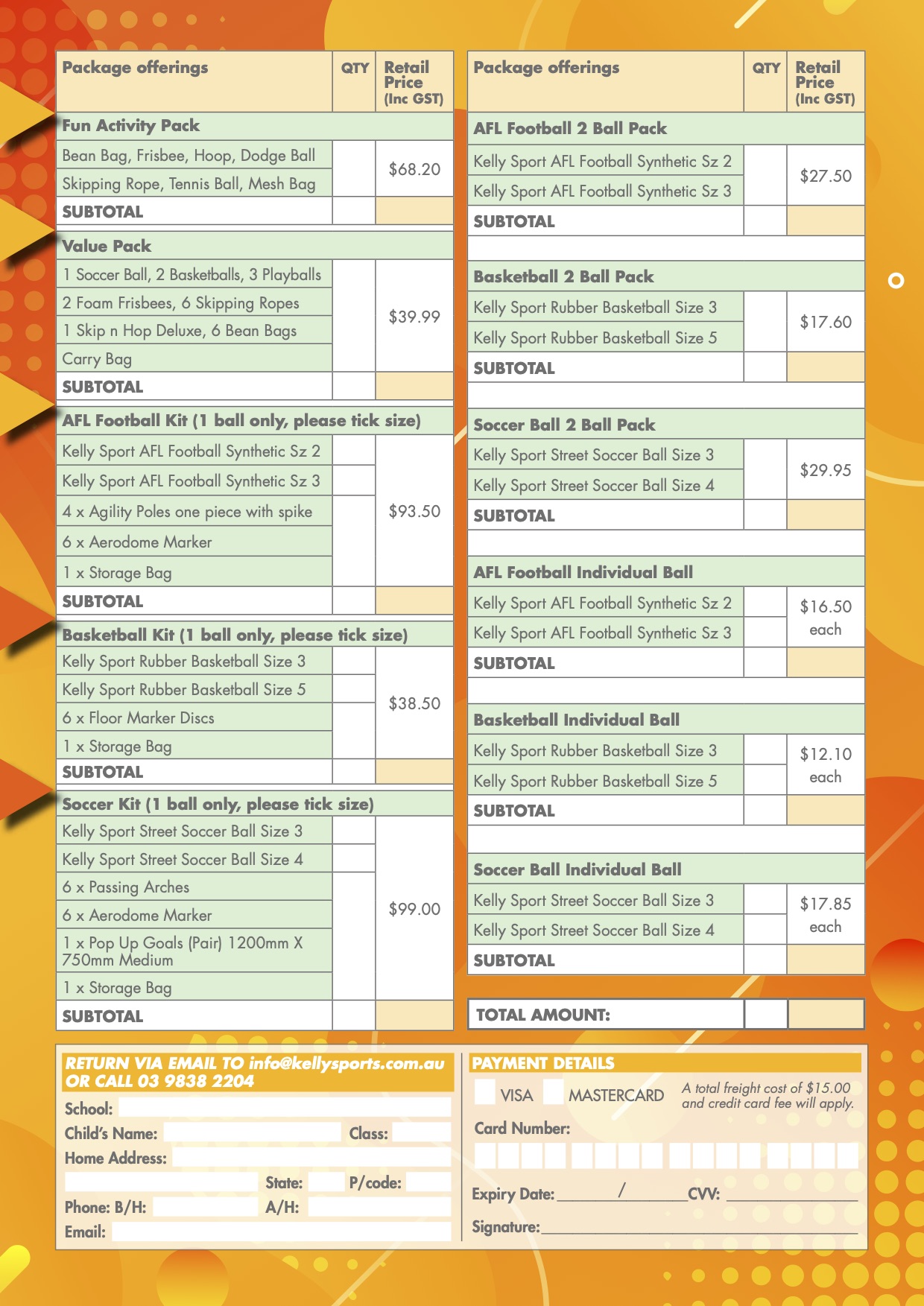 | Package offerings | QTY | Retail Price (Inc GST) |
|---|---|---|
| Fun Activity Pack | | |
| Bean Bag, Frisbee, Hoop, Dodge Ball | | $68.20 |
| Skipping Rope, Tennis Ball, Mesh Bag | | |
| SUBTOTAL | | |
| Value Pack | | |
| 1 Soccer Ball, 2 Basketballs, 3 Playballs | | $39.99 |
| 2 Foam Frisbees, 6 Skipping Ropes | | |
| 1 Skip n Hop Deluxe, 6 Bean Bags | | |
| Carry Bag | | |
| SUBTOTAL | | |
| AFL Football Kit (1 ball only, please tick size) | | |
| Kelly Sport AFL Football Synthetic Sz 2 | | $93.50 |
| Kelly Sport AFL Football Synthetic Sz 3 | | |
| 4 x Agility Poles one piece with spike | | |
| 6 x Aerodome Marker | | |
| 1 x Storage Bag | | |
| SUBTOTAL | | |
| Basketball Kit (1 ball only, please tick size) | | |
| Kelly Sport Rubber Basketball Size 3 | | $38.50 |
| Kelly Sport Rubber Basketball Size 5 | | |
| 6 x Floor Marker Discs | | |
| 1 x Storage Bag | | |
| SUBTOTAL | | |
| Soccer Kit (1 ball only, please tick size) | | |
| Kelly Sport Street Soccer Ball Size 3 | | $99.00 |
| Kelly Sport Street Soccer Ball Size 4 | | |
| 6 x Passing Arches | | |
| 6 x Aerodome Marker | | |
| 1 x Pop Up Goals (Pair) 1200mm X 750mm Medium | | |
| 1 x Storage Bag | | |
| SUBTOTAL | | |

| Package offerings | QTY | Retail Price (Inc GST) |
|---|---|---|
| AFL Football 2 Ball Pack | | |
| Kelly Sport AFL Football Synthetic Sz 2 | | $27.50 |
| Kelly Sport AFL Football Synthetic Sz 3 | | |
| SUBTOTAL | | |
| Basketball 2 Ball Pack | | |
| Kelly Sport Rubber Basketball Size 3 | | $17.60 |
| Kelly Sport Rubber Basketball Size 5 | | |
| SUBTOTAL | | |
| Soccer Ball 2 Ball Pack | | |
| Kelly Sport Street Soccer Ball Size 3 | | $29.95 |
| Kelly Sport Street Soccer Ball Size 4 | | |
| SUBTOTAL | | |
| AFL Football Individual Ball | | |
| Kelly Sport AFL Football Synthetic Sz 2 | | $16.50 each |
| Kelly Sport AFL Football Synthetic Sz 3 | | |
| SUBTOTAL | | |
| Basketball Individual Ball | | |
| Kelly Sport Rubber Basketball Size 3 | | $12.10 each |
| Kelly Sport Rubber Basketball Size 5 | | |
| SUBTOTAL | | |
| Soccer Ball Individual Ball | | |
| Kelly Sport Street Soccer Ball Size 3 | | $17.85 each |
| Kelly Sport Street Soccer Ball Size 4 | | |
| SUBTOTAL | | |

TOTAL AMOUNT:

RETURN VIA EMAIL TO info@kellysports.com.au OR CALL 03 9838 2204

School:
Child's Name: Class:
Home Address:
State: P/code:
Phone: B/H: A/H:
Email:

PAYMENT DETAILS
VISA MASTERCARD
A total freight cost of $15.00 and credit card fee will apply.
Card Number:
Expiry Date: / CVV:
Signature: